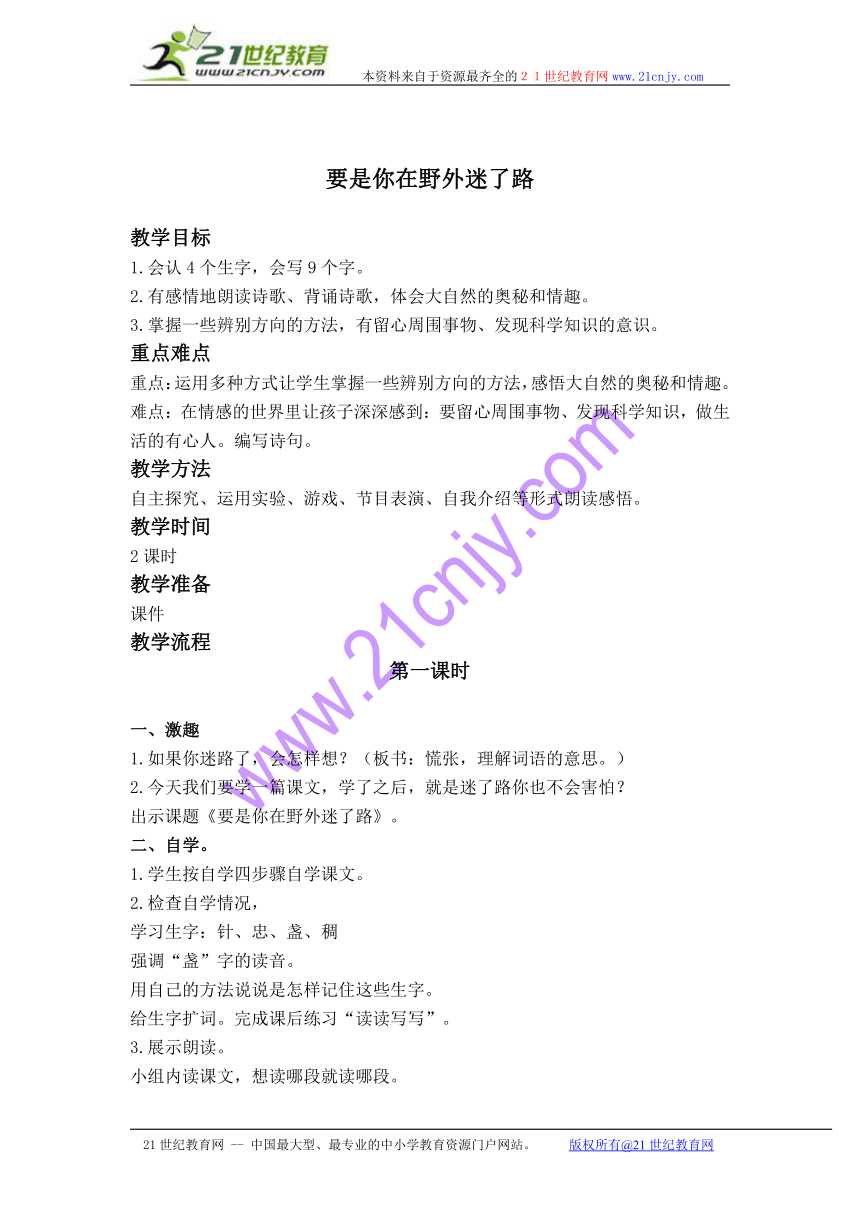 21世纪教育
www.21cnjy.com
本资料来自于资源最齐全的２１世纪教育网www.21cnjy.com

要是你在野外迷了路

教学目标
1.会认４个生字，会写９个字。
2.有感情地朗读诗歌、背诵诗歌，体会大自然的奥秘和情趣。
3.掌握一些辨别方向的方法，有留心周围事物、发现科学知识的意识。
重点难点
重点：运用多种方式让学生掌握一些辨别方向的方法，感悟大自然的奥秘和情趣。
难点：在情感的世界里让孩子深深感到：要留心周围事物、发现科学知识，做生活的有心人。编写诗句。
教学方法
自主探究、运用实验、游戏、节目表演、自我介绍等形式朗读感悟。
教学时间
2课时
教学准备
课件
教学流程
第一课时

一、激趣
1.如果你迷路了，会怎样想？（板书：慌张，理解词语的意思。）
2.今天我们要学一篇课文，学了之后，就是迷了路你也不会害怕？
出示课题《要是你在野外迷了路》。
二、自学。
1.学生按自学四步骤自学课文。
2.检查自学情况，
学习生字：针、忠、盏、稠
强调“盏”字的读音。
用自己的方法说说是怎样记住这些生字。
给生字扩词。完成课后练习“读读写写”。
3.展示朗读。
小组内读课文，想读哪段就读哪段。

www.21cnjy.com

21世纪教育网 -- 中国最大型、最专业的中小学教育资源门户网站。 版权所有@21世纪教育网